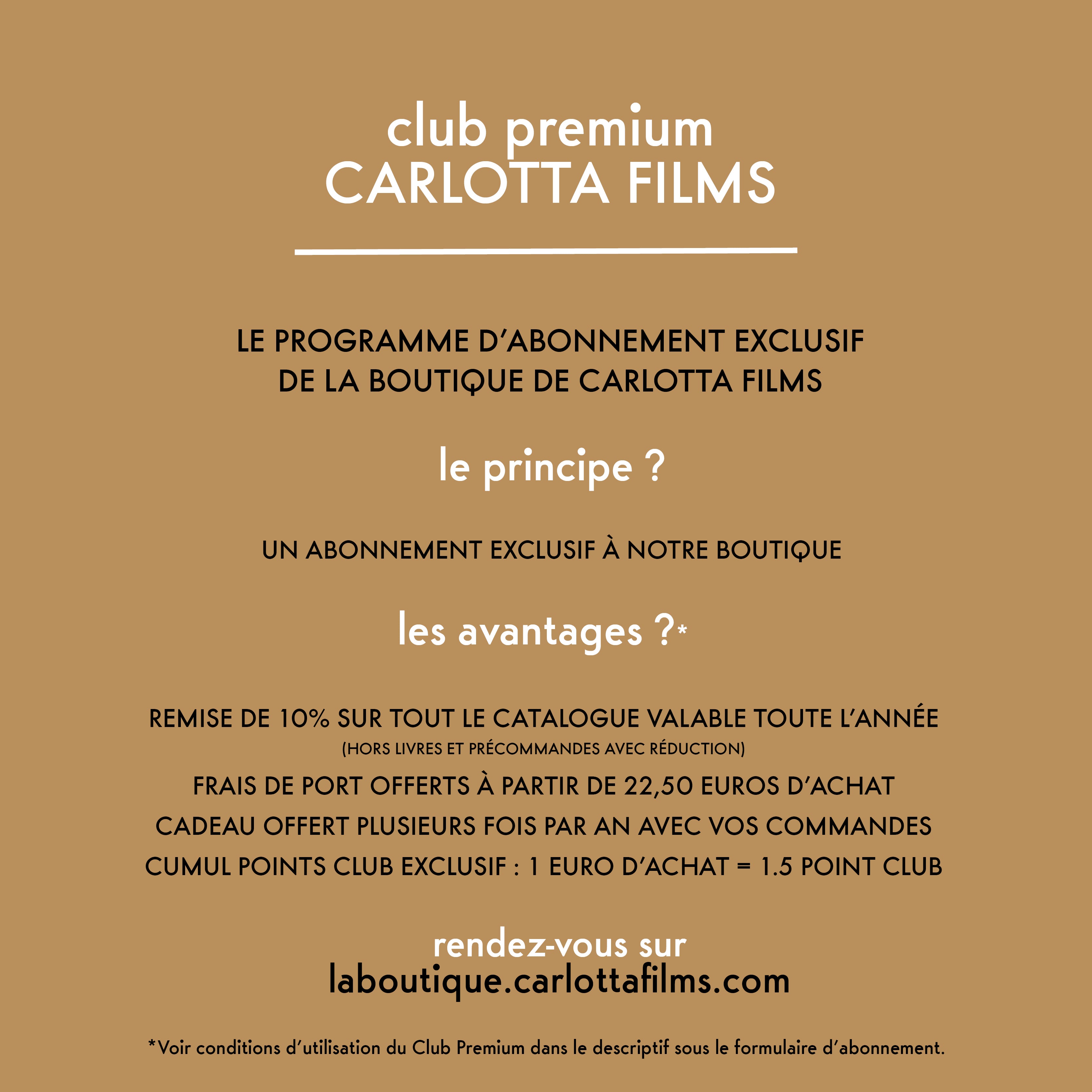 club premium
CARLOTTA FILMS

LE PROGRAMME D'ABONNEMENT EXCLUSIF
DE LA BOUTIQUE DE CARLOTTA FILMS

le principe ?

UN ABONNEMENT EXCLUSIF À NOTRE BOUTIQUE

les avantages ?*

REMISE DE 10% SUR TOUT LE CATALOGUE VALABLE TOUTE L'ANNÉE
(HORS LIVRES ET PRÉCOMMANDES AVEC RÉDUCTION)
FRAIS DE PORT OFFERTS À PARTIR DE 22,50 EUROS D'ACHAT
CADEAU OFFERT PLUSIEURS FOIS PAR AN AVEC VOS COMMANDES
CUMUL POINTS CLUB EXCLUSIF : 1 EURO D'ACHAT = 1.5 POINT CLUB

rendez-vous sur
laboutique.carlottafilms.com

*Voir conditions d'utilisation du Club Premium dans le descriptif sous le formulaire d'abonnement.